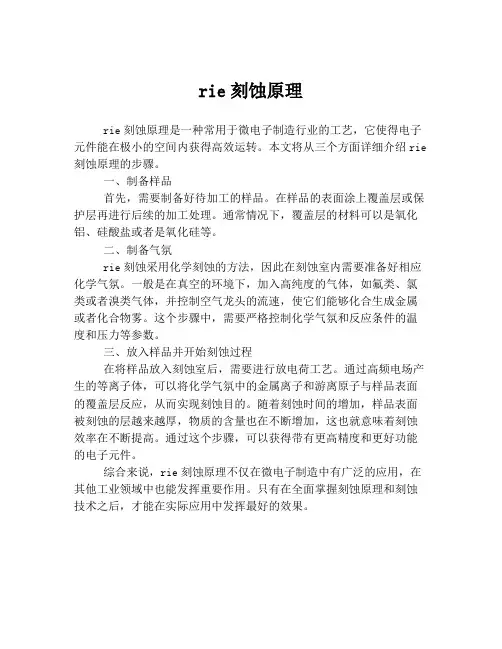 rie 刻蚀原理

rie 刻蚀原理是一种常用于微电子制造行业的工艺，它使得电子元件能在极小的空间内获得高效运转。本文将从三个方面详细介绍 rie 刻蚀原理的步骤。

一、制备样品

首先，需要制备好待加工的样品。在样品的表面涂上覆盖层或保护层再进行后续的加工处理。通常情况下，覆盖层的材料可以是氧化铝、硅酸盐或者是氧化硅等。

二、制备气氛

rie 刻蚀采用化学刻蚀的方法，因此在刻蚀室内需要准备好相应化学气氛。一般是在真空的环境下，加入高纯度的气体，如氟类、氯类或者溴类气体，并控制空气龙头的流速，使它们能够化合生成金属或者化合物雾。这个步骤中，需要严格控制化学气氛和反应条件的温度和压力等参数。

三、放入样品并开始刻蚀过程

在将样品放入刻蚀室后，需要进行放电荷工艺。通过高频电场产生的等离子体，可以将化学气氛中的金属离子和游离原子与样品表面的覆盖层反应，从而实现刻蚀目的。随着刻蚀时间的增加，样品表面被刻蚀的层越来越厚，物质的含量也在不断增加，这也就意味着刻蚀效率在不断提高。通过这个步骤，可以获得带有更高精度和更好功能的电子元件。

综合来说，rie 刻蚀原理不仅在微电子制造中有广泛的应用，在其他工业领域中也能发挥重要作用。只有在全面掌握刻蚀原理和刻蚀技术之后，才能在实际应用中发挥最好的效果。